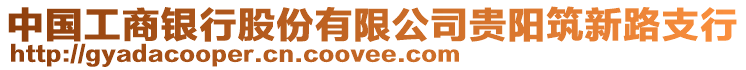 中国工商银行股份有限公司贵阳筑新路支行
http://gyadacooper.cn.coovee.com